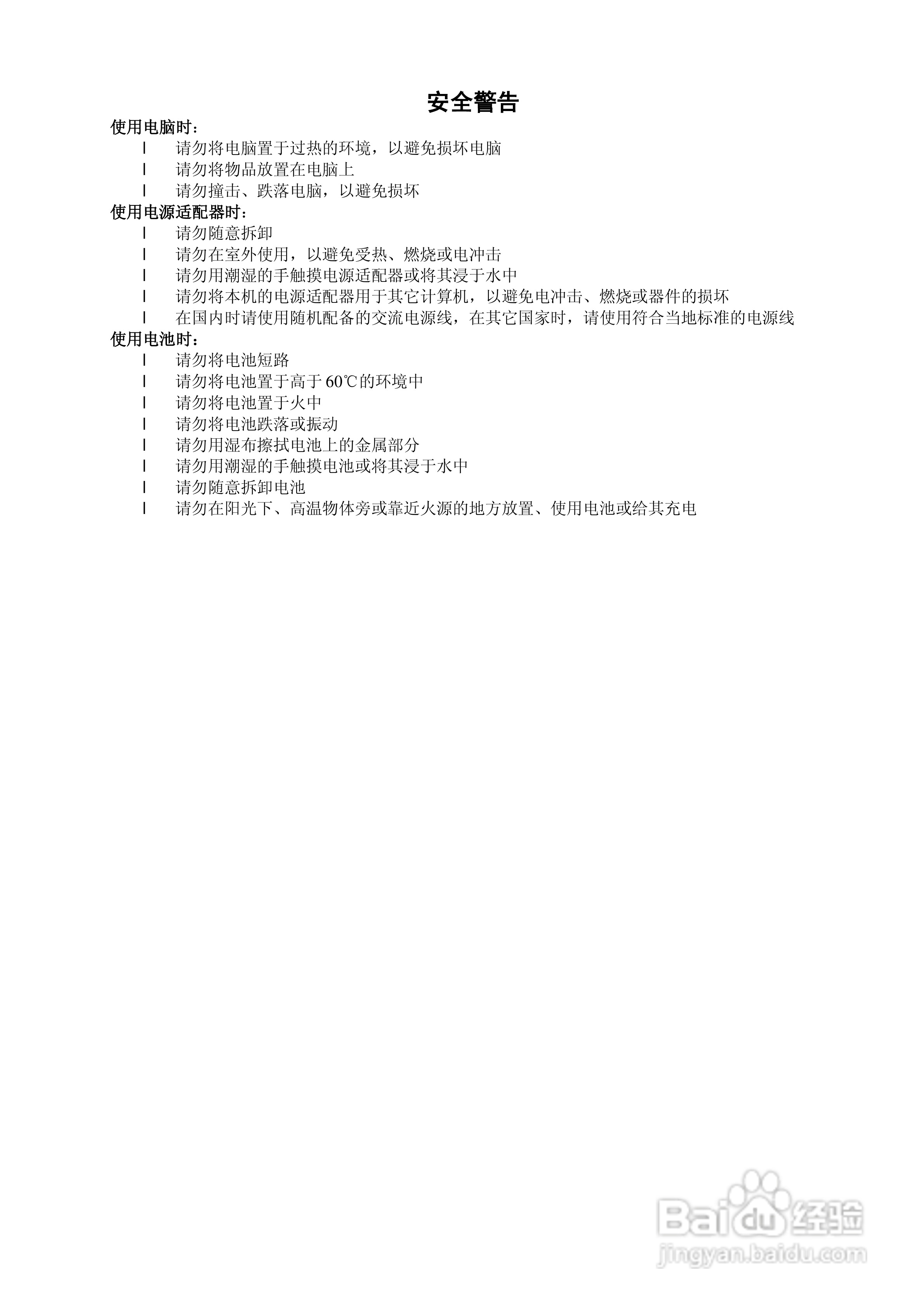 安全警告

使用电脑时：

l 请勿将电脑置于过热的环境，以避免损坏电脑
l 请勿将物品放置在电脑上
l 请勿撞击、跌落电脑，以避免损坏

使用电源适配器时：

l 请勿随意拆卸
l 请勿在室外使用，以避免受热、燃烧或电冲击
l 请勿用潮湿的手触摸电源适配器或将其浸于水中
l 请勿将本机的电源适配器用于其它计算机，以避免电冲击、燃烧或器件的损坏
l 在国内时请使用随机配备的交流电源线，在其它国家时，请使用符合当地标准的电源线

使用电池时：

l 请勿将电池短路
l 请勿将电池置于高于 60℃的环境中
l 请勿将电池置于火中
l 请勿将电池跌落或振动
l 请勿用湿布擦拭电池上的金属部分
l 请勿用潮湿的手触摸电池或将其浸于水中
l 请勿随意拆卸电池
l 请勿在阳光下、高温物体旁或靠近火源的地方放置、使用电池或给其充电

Baidu 经验
jingyan.baidu.com